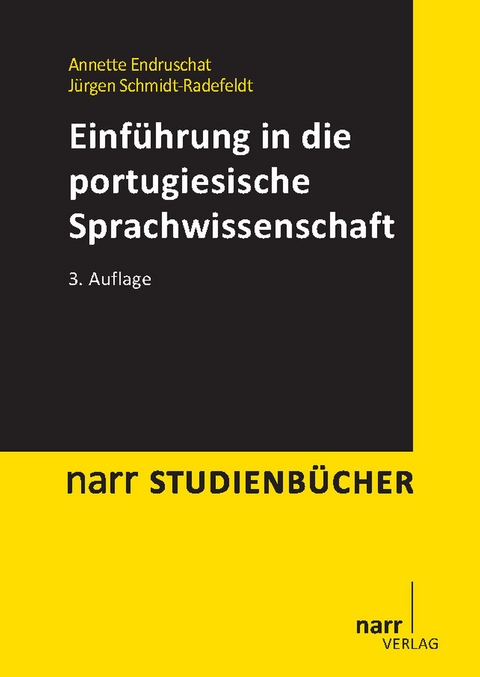 Annette Endruschat
Jürgen Schmidt-Radefeldt

Einführung in die portugiesische Sprachwissenschaft

3. Auflage

narr STUDIENBÜCHER

narr
VERLAG